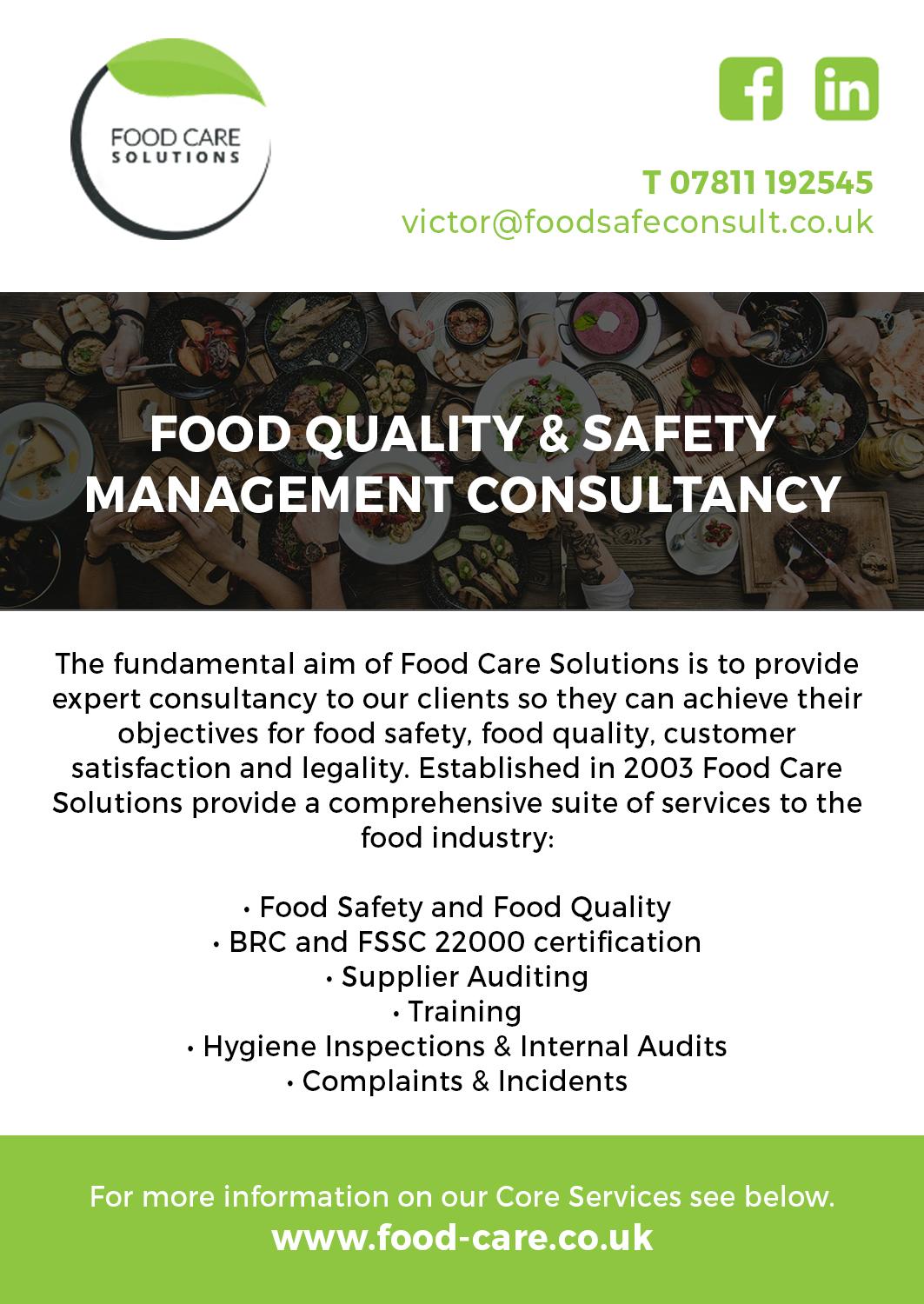 FOOD CARE
SOLUTIONS

f in

T 07811 192545
victor@foodsafeconsult.co.uk

FOOD QUALITY & SAFETY MANAGEMENT CONSULTANCY

The fundamental aim of Food Care Solutions is to provide expert consultancy to our clients so they can achieve their objectives for food safety, food quality, customer satisfaction and legality. Established in 2003 Food Care Solutions provide a comprehensive suite of services to the food industry:

• Food Safety and Food Quality
• BRC and FSSC 22000 certification
• Supplier Auditing
• Training
• Hygiene Inspections & Internal Audits
• Complaints & Incidents

For more information on our Core Services see below.
www.food-care.co.uk